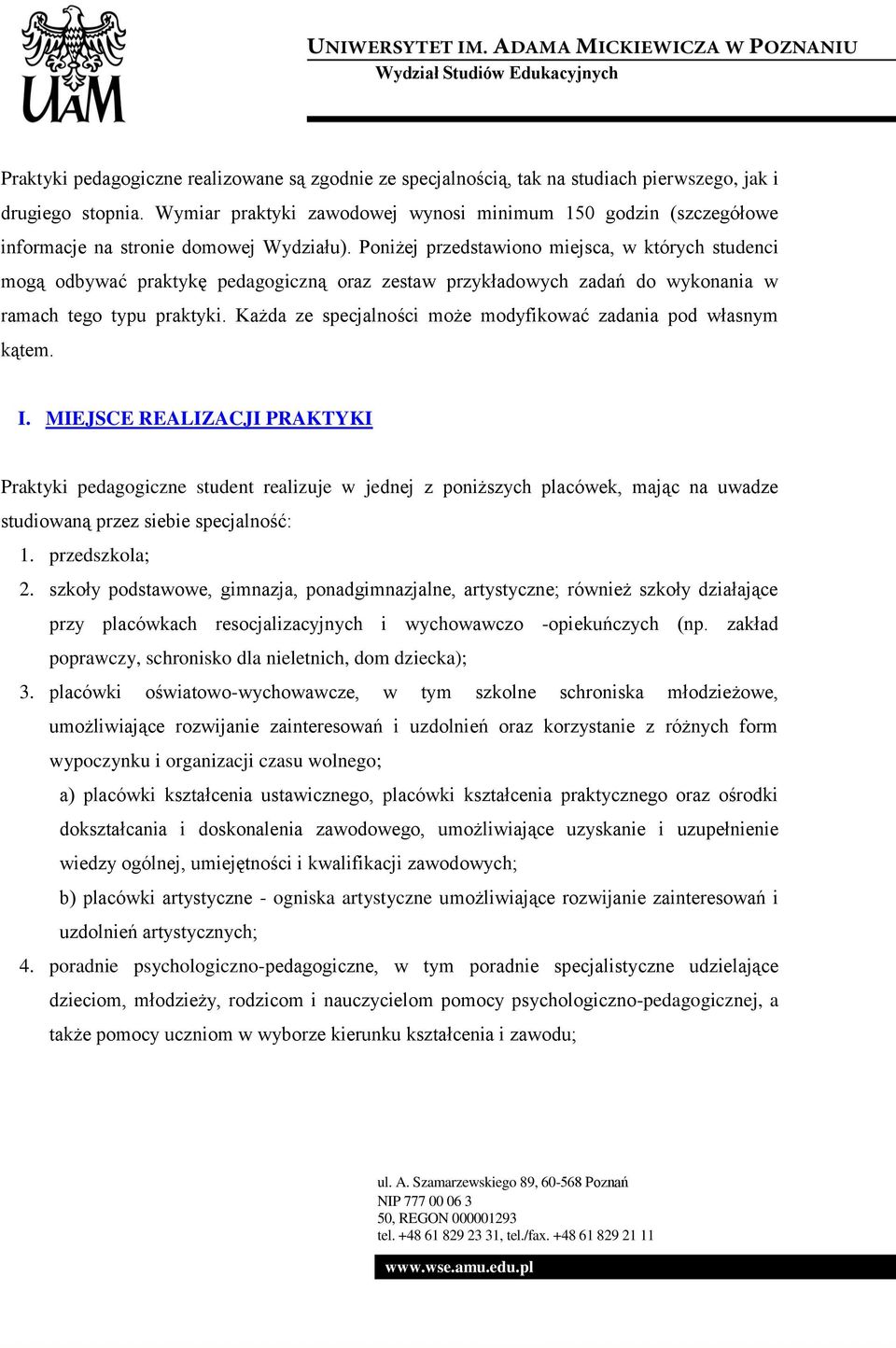 UAM

UNIWERSYTET IM. ADAMA MICKIEWICZA W POZNANIU
Wydział Studiów Edukacyjnych

Praktyki pedagogiczne realizowane są zgodnie ze specjalnością, tak na studiach pierwszego, jak i drugiego stopnia. Wymiar praktyki zawodowej wynosi minimum 150 godzin (szczegółowe informacje na stronie domowej Wydziału). Poniżej przedstawiono miejsca, w których studenci mogą odbywać praktykę pedagogiczną oraz zestaw przykładowych zadań do wykonania w ramach tego typu praktyki. Każda ze specjalności może modyfikować zadania pod własnym kątem.

I. MIEJSCE REALIZACJI PRAKTYKI

Praktyki pedagogiczne student realizuje w jednej z poniższych placówek, mając na uwadze studiowaną przez siebie specjalność:
1. przedszkola;
2. szkoły podstawowe, gimnazja, ponadgimnazjalne, artystyczne; również szkoły działające przy placówkach resocjalizacyjnych i wychowawczo -opiekuńczych (np. zakład poprawczy, schronisko dla nieletnich, dom dziecka);
3. placówki oświatowo-wychowawcze, w tym szkolne schroniska młodzieżowe, umożliwiające rozwijanie zainteresowań i uzdolnień oraz korzystanie z różnych form wypoczynku i organizacji czasu wolnego;
a) placówki kształcenia ustawicznego, placówki kształcenia praktycznego oraz ośrodki dokształcania i doskonalenia zawodowego, umożliwiające uzyskanie i uzupełnienie wiedzy ogólnej, umiejętności i kwalifikacji zawodowych;
b) placówki artystyczne - ogniska artystyczne umożliwiające rozwijanie zainteresowań i uzdolnień artystycznych;
4. poradnie psychologiczno-pedagogiczne, w tym poradnie specjalistyczne udzielające dzieciom, młodzieży, rodzicom i nauczycielom pomocy psychologiczno-pedagogicznej, a także pomocy uczniom w wyborze kierunku kształcenia i zawodu;

ul. A. Szamarzewskiego 89, 60-568 Poznań
NIP 777 00 06 3
50, REGON 000001293
tel. +48 61 829 23 31, tel./fax. +48 61 829 21 11

www.wse.amu.edu.pl